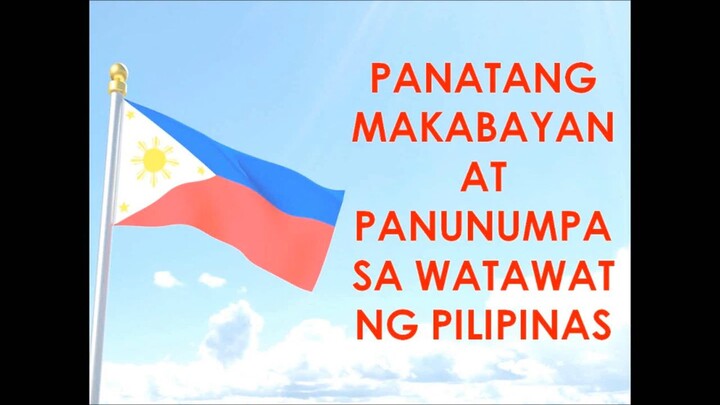 PANATANG MAKABAYAN AT PANUNUMPA SA WATAWAT NG PILIPINAS